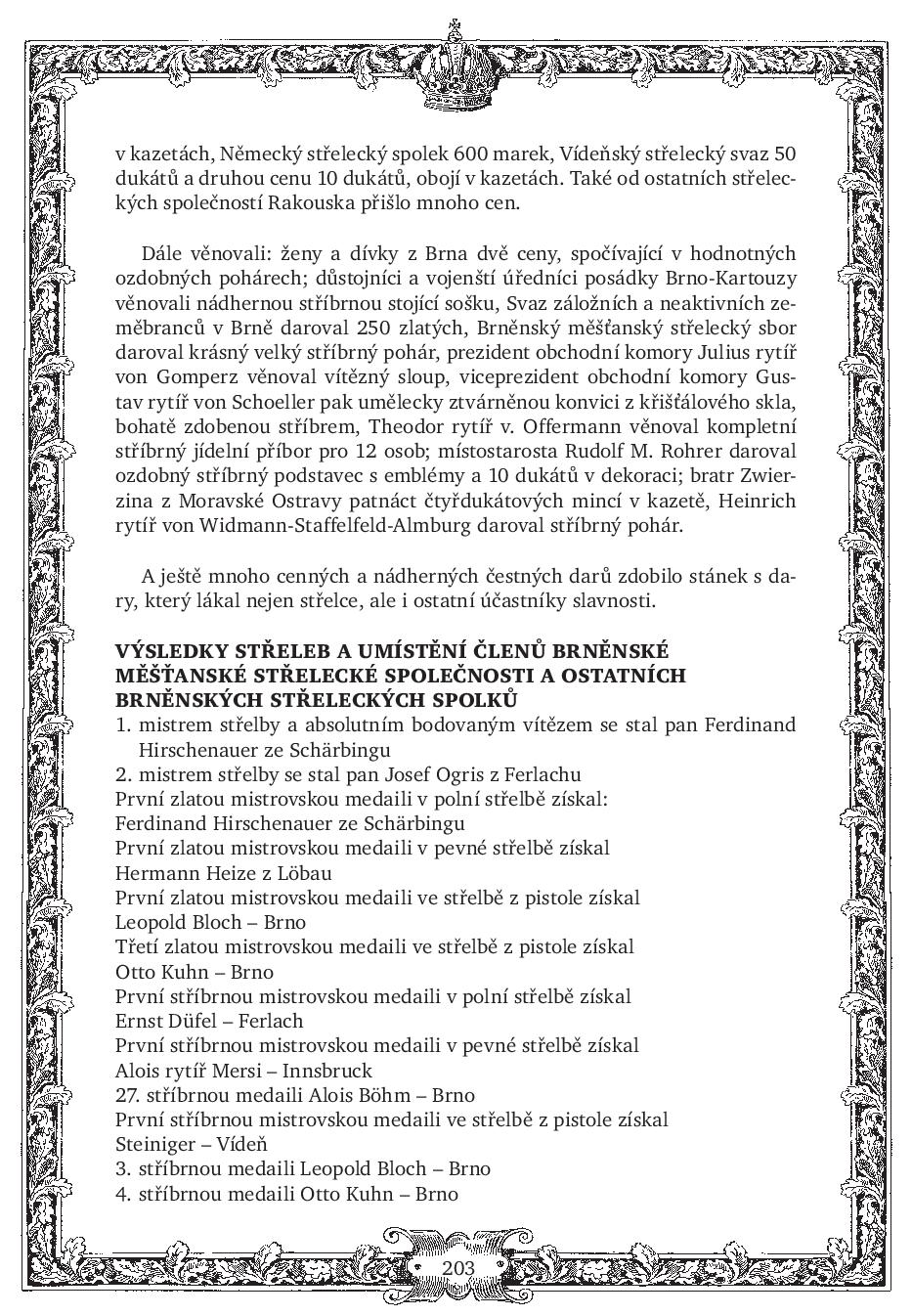 v kazetách, Německý střelecký spolek 600 marek, Vídeňský střelecký svaz 50 dukátů a druhou cenu 10 dukátů, obojí v kazetách. Také od ostatních střeleckých společností Rakouska přišlo mnoho cen.

Dále věnovali: ženy a dívky z Brna dvě ceny, spočívající v hodnotných ozdobných pohárech; důstojníci a vojenští úředníci posádky Brno-Kartouzy věnovali nádhernou stříbrnou stojící sošku, Svaz záložních a neaktivních zeměbranců v Brně daroval 250 zlatých, Brněnský měšťanský střelecký sbor daroval krásný velký stříbrný pohár, prezident obchodní komory Julius rytíř von Gomperz věnoval vítězný sloup, viceprezident obchodní komory Gustav rytíř von Schoeller pak umělecky ztvárněnou konvici z křišťálového skla, bohatě zdobenou stříbrem, Theodor rytíř v. Offermann věnoval kompletní stříbrný jídelní příbor pro 12 osob; místostarosta Rudolf M. Rohrer daroval ozdobný stříbrný podstavec s emblémy a 10 dukátů v dekoraci; bratr Zwierzina z Moravské Ostravy patnáct čtyřdukátových mincí v kazetě, Heinrich rytíř von Widmann-Staffelfeld-Almburg daroval stříbrný pohár.

A ještě mnoho cenných a nádherných čestných darů zdobilo stánek s dary, který lákal nejen střelce, ale i ostatní účastníky slavnosti.

VÝSLEDKY STŘELEB A UMÍSTĚNÍ ČLENŮ BRNĚNSKÉ MĚŠŤANSKÉ STŘELECKÉ SPOLEČNOSTI A OSTATNÍCH BRNĚNSKÝCH STŘELECKÝCH SPOLKŮ
1. mistrem střelby a absolutním bodovaným vítězem se stal pan Ferdinand Hirschenauer ze Schärbingu
2. mistrem střelby se stal pan Josef Ogris z Ferlachu
První zlatou mistrovskou medaili v polní střelbě získal:
Ferdinand Hirschenauer ze Schärbingu
První zlatou mistrovskou medaili v pevné střelbě získal
Hermann Heize z Löbau
První zlatou mistrovskou medaili ve střelbě z pistole získal
Leopold Bloch – Brno
Třetí zlatou mistrovskou medaili ve střelbě z pistole získal
Otto Kuhn – Brno
První stříbrnou mistrovskou medaili v polní střelbě získal
Ernst Düfel – Ferlach
První stříbrnou mistrovskou medaili v pevné střelbě získal
Alois rytíř Mersi – Innsbruck
27. stříbrnou medaili Alois Böhm – Brno
První stříbrnou mistrovskou medaili ve střelbě z pistole získal
Steiniger – Vídeň
3. stříbrnou medaili Leopold Bloch – Brno
4. stříbrnou medaili Otto Kuhn – Brno

203